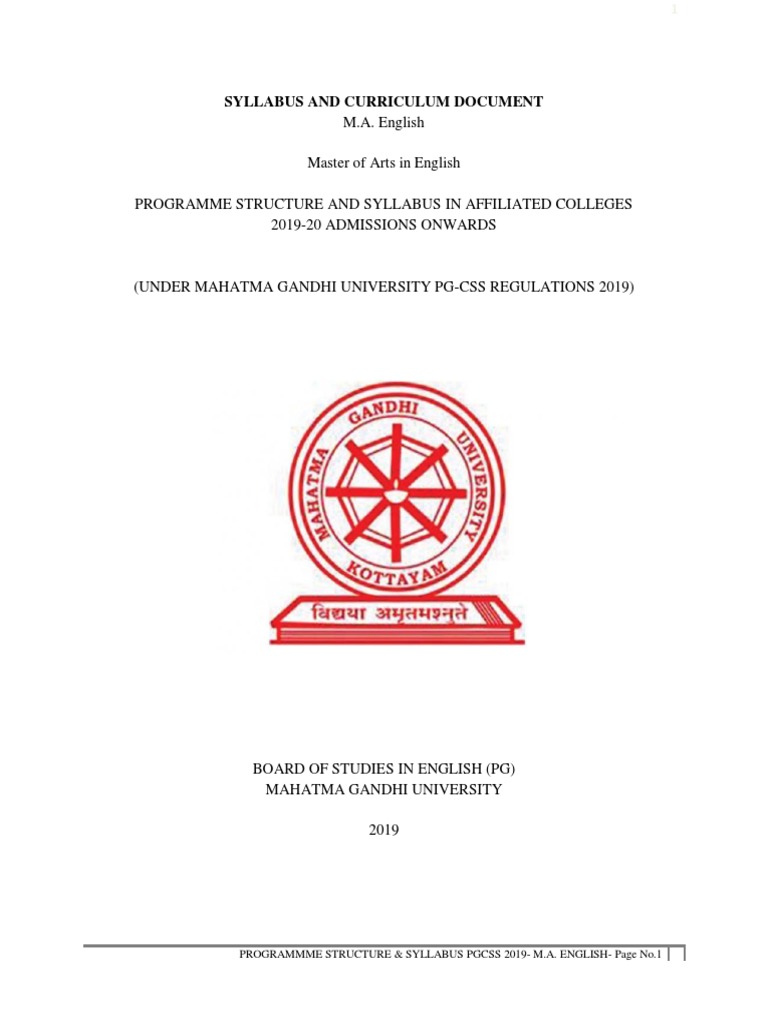 1

SYLLABUS AND CURRICULUM DOCUMENT
M.A. English

Master of Arts in English

PROGRAMME STRUCTURE AND SYLLABUS IN AFFILIATED COLLEGES
2019-20 ADMISSIONS ONWARDS

(UNDER MAHATMA GANDHI UNIVERSITY PG-CSS REGULATIONS 2019)

MAHATMA GANDHI UNIVERSITY

KOTTAYAM

विद्यया अमृतमश्नुते

BOARD OF STUDIES IN ENGLISH (PG)
MAHATMA GANDHI UNIVERSITY

2019

PROGRAMMME STRUCTURE & SYLLABUS PGCSS 2019- M.A. ENGLISH- Page No.1